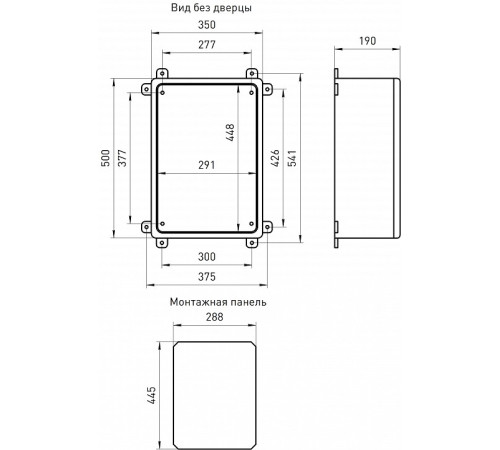 Вид без дверцы

350

277

190

500

377

448

291

426

541

300

375

Монтажная панель

288

445